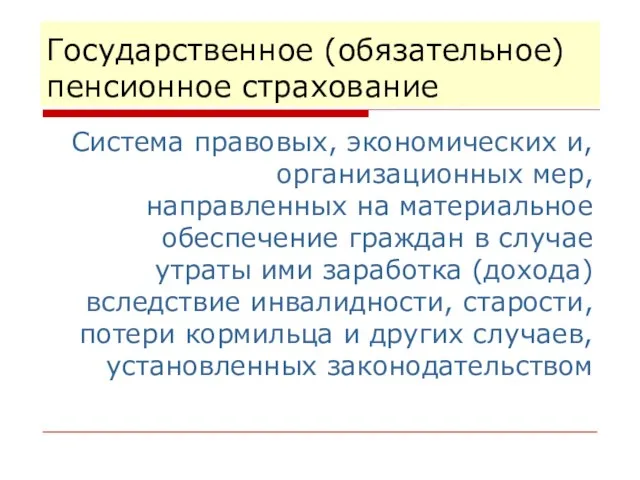 Государственное (обязательное) пенсионное страхование

Система правовых, экономических и, организационных мер, направленных на материальное обеспечение граждан в случае утраты ими заработка (дохода) вследствие инвалидности, старости, потери кормильца и других случаев, установленных законодательством